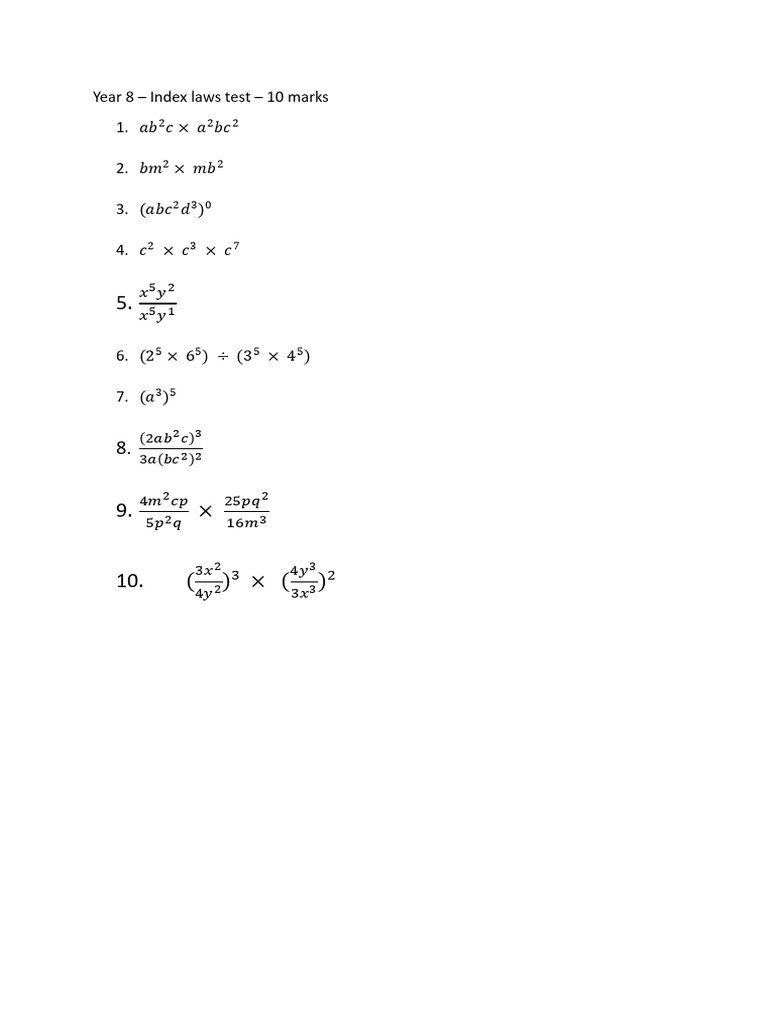 Year 8 – Index laws test – 10 marks

1. $ab^2c \times a^2bc^2$

2. $bm^2 \times mb^2$

3. $(abc^2d^3)^0$

4. $c^2 \times c^3 \times c^7$

5. $\frac{x^5y^2}{x^5y^1}$

6. $(2^5 \times 6^5) \div (3^5 \times 4^5)$

7. $(a^3)^5$

8. $\frac{(2ab^2c)^3}{3a(bc^2)^2}$

9. $\frac{4m^2cp}{5p^2q} \times \frac{25pq^2}{16m^3}$

10. $(\frac{3x^2}{4y^2})^3 \times (\frac{4y^3}{3x^3})^2$